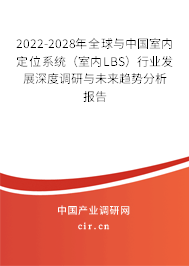 2022-2028年全球与中国室内定位系统（室内LBS）行业发展深度调研与未来趋势分析报告

中国产业调研网
cir.cn